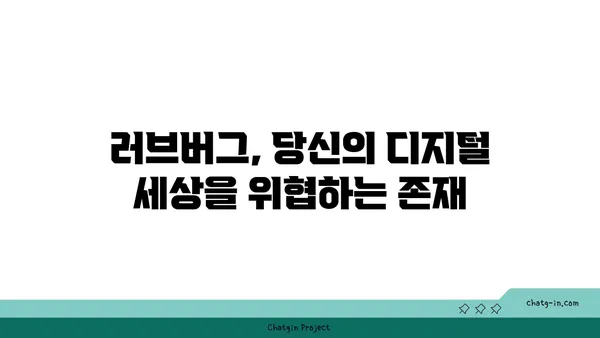 러브버그, 당신의 디지털 세상을 위협하는 존재

chatg-in.com

Chatgin Project